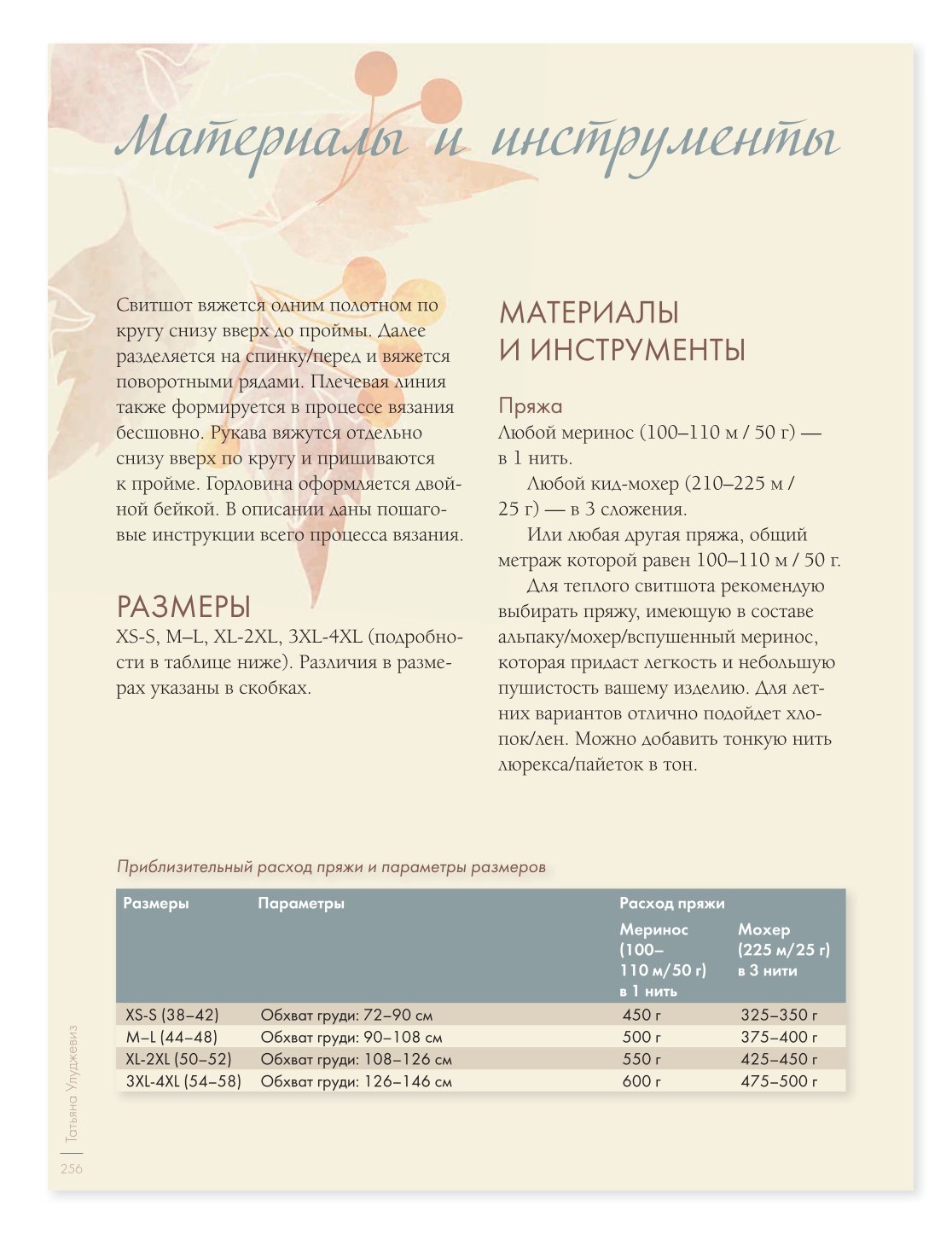 Материалы и инструменты

Свитшот вяжется одним полотном по кругу снизу вверх до проймы. Далее разделяется на спинку/перед и вяжется поворотными рядами. Плечевая линия также формируется в процессе вязания бесшовно. Рукава вяжутся отдельно снизу вверх по кругу и пришиваются к пройме. Горловина оформляется двойной бейкой. В описании даны пошаговые инструкции всего процесса вязания.

РАЗМЕРЫ
XS-S, M–L, XL-2XL, 3XL-4XL (подробности в таблице ниже). Различия в размерах указаны в скобках.

МАТЕРИАЛЫ И ИНСТРУМЕНТЫ

Пряжа
Любой меринос (100–110 м / 50 г) — в 1 нить.

Любой кид-мохер (210–225 м / 25 г) — в 3 сложения.

Или любая другая пряжа, общий метраж которой равен 100–110 м / 50 г.

Для теплого свитшота рекомендую выбирать пряжу, имеющую в составе альпаку/мохер/вспушенный меринос, которая придаст легкость и небольшую пушистость вашему изделию. Для летних вариантов отлично подойдет хлопок/лен. Можно добавить тонкую нить люрекса/пайеток в тон.

Приблизительный расход пряжи и параметры размеров

| Размеры | Параметры | Расход пряжи |  |
|---|---|---|---|
|  |  | Меринос (100–110 м/50 г) в 1 нить | Мохер (225 м/25 г) в 3 нити |
| XS-S (38–42) | Обхват груди: 72–90 см | 450 г | 325–350 г |
| M–L (44–48) | Обхват груди: 90–108 см | 500 г | 375–400 г |
| XL-2XL (50–52) | Обхват груди: 108–126 см | 550 г | 425–450 г |
| 3XL-4XL (54–58) | Обхват груди: 126–146 см | 600 г | 475–500 г |

Татьяна Улуджевиз
256